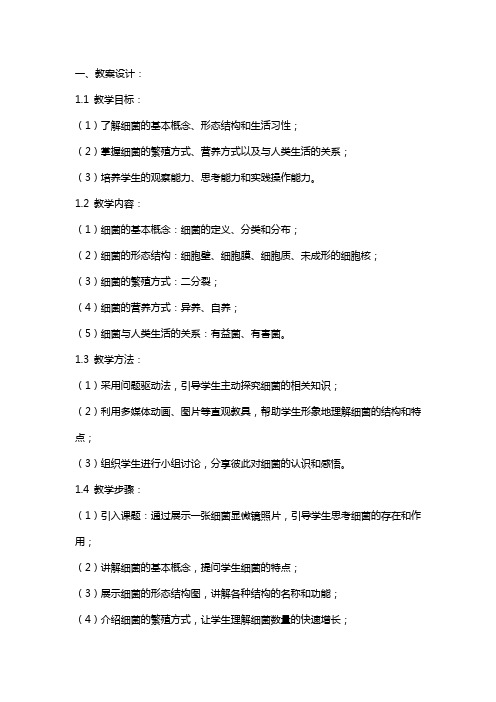 一、教案设计：

1.1 教学目标：

（1）了解细菌的基本概念、形态结构和生活习性；

（2）掌握细菌的繁殖方式、营养方式以及与人类生活的关系；

（3）培养学生的观察能力、思考能力和实践操作能力。

1.2 教学内容：

（1）细菌的基本概念：细菌的定义、分类和分布；

（2）细菌的形态结构：细胞壁、细胞膜、细胞质、未成形的细胞核；

（3）细菌的繁殖方式：二分裂；

（4）细菌的营养方式：异养、自养；

（5）细菌与人类生活的关系：有益菌、有害菌。

1.3 教学方法：

（1）采用问题驱动法，引导学生主动探究细菌的相关知识；

（2）利用多媒体动画、图片等直观教具，帮助学生形象地理解细菌的结构和特点；

（3）组织学生进行小组讨论，分享彼此对细菌的认识和感悟。

1.4 教学步骤：

（1）引入课题：通过展示一张细菌显微镜照片，引导学生思考细菌的存在和作用；

（2）讲解细菌的基本概念，提问学生细菌的特点；

（3）展示细菌的形态结构图，讲解各种结构的名称和功能；

（4）介绍细菌的繁殖方式，让学生理解细菌数量的快速增长；